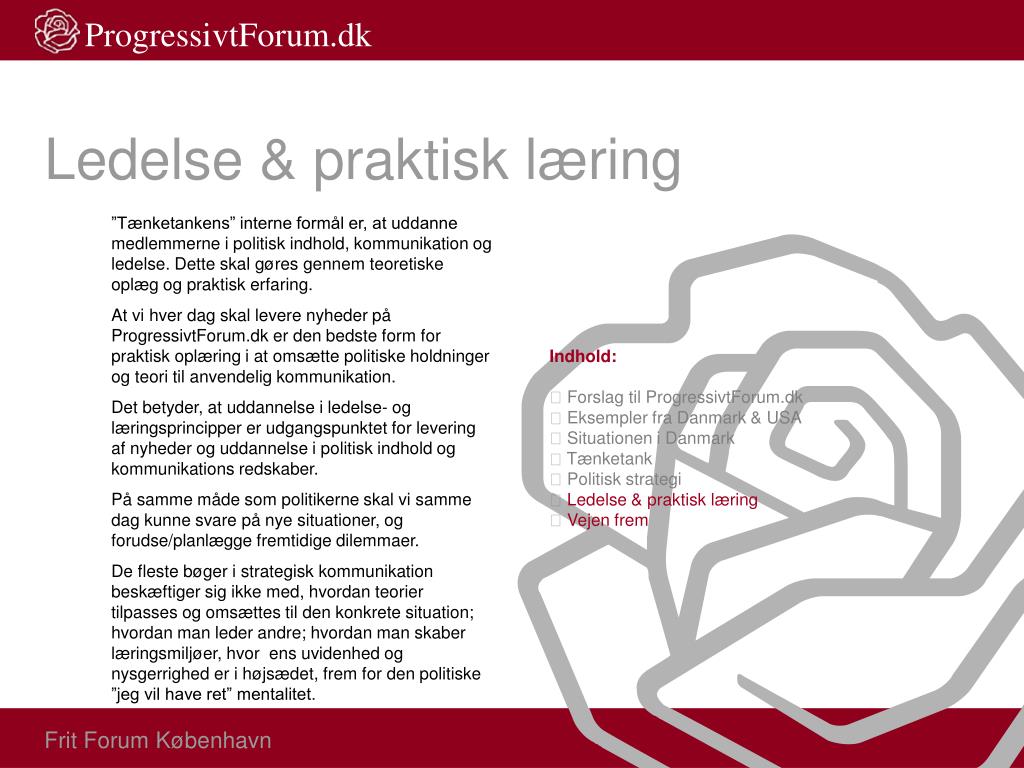 ProgressivtForum.dk

Ledelse & praktisk læring

”Tænketankens” interne formål er, at uddanne medlemmerne i politisk indhold, kommunikation og ledelse. Dette skal gøres gennem teoretiske oplæg og praktisk erfaring.

At vi hver dag skal levere nyheder på ProgressivtForum.dk er den bedste form for praktisk oplæring i at omsætte politiske holdninger og teori til anvendelig kommunikation.

Det betyder, at uddannelse i ledelse- og læringsprincipper er udgangspunktet for levering af nyheder og uddannelse i politisk indhold og kommunikations redskaber.

På samme måde som politikerne skal vi samme dag kunne svare på nye situationer, og forudse/planlægge fremtidige dilemmaer.

De fleste bøger i strategisk kommunikation beskæftiger sig ikke med, hvordan teorier tilpasses og omsættes til den konkrete situation; hvordan man leder andre; hvordan man skaber læringsmiljøer, hvor ens uvidenhed og nysgerrighed er i højsædet, frem for den politiske ”jeg vil have ret” mentalitet.

Indhold:

Forslag til ProgressivtForum.dk
Eksempler fra Danmark & USA
Situationen i Danmark
Tænketank
Politisk strategi
Ledelse & praktisk læring
Vejen frem

Frit Forum København